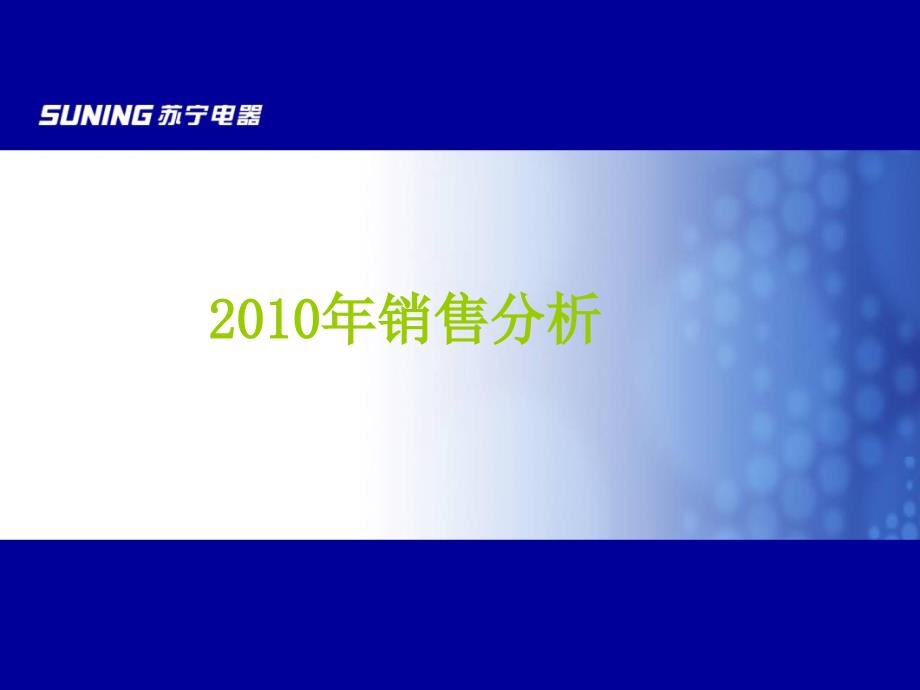 SUNING 苏宁电器

2010年销售分析